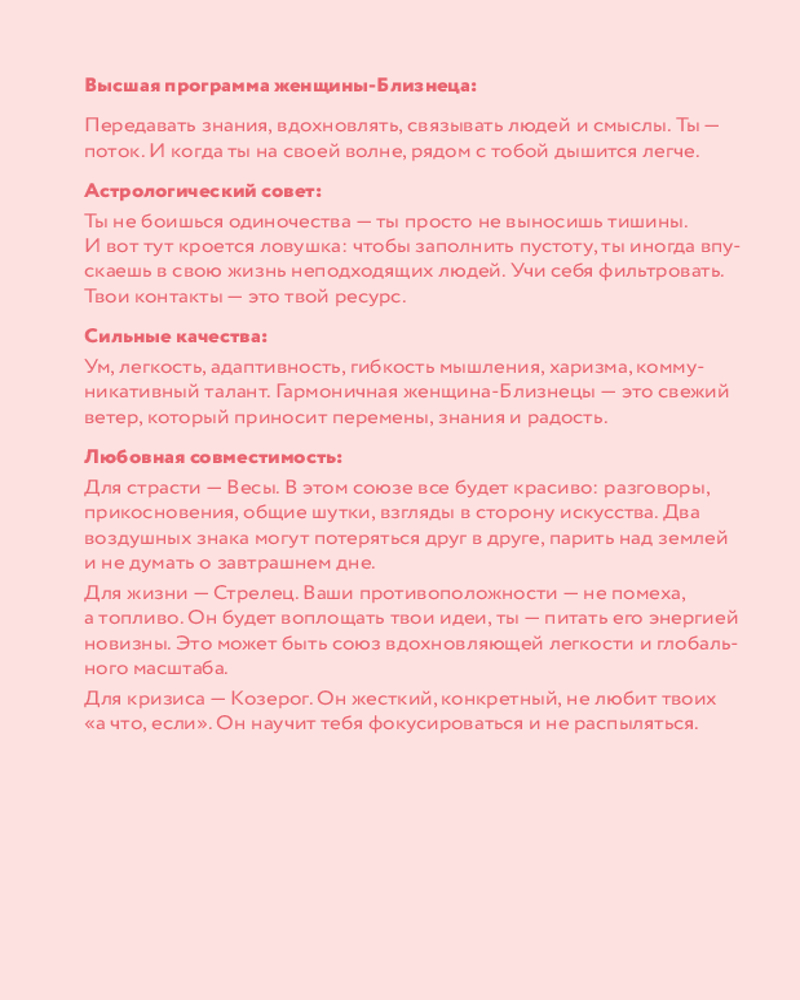 Высшая программа женщины-Близнеца:

Передавать знания, вдохновлять, связывать людей и смыслы. Ты — поток. И когда ты на своей волне, рядом с тобой дышится легче.

Астрологический совет:

Ты не боишься одиночества — ты просто не выносишь тишины. И вот тут кроется ловушка: чтобы заполнить пустоту, ты иногда впускаешь в свою жизнь неподходящих людей. Учи себя фильтровать. Твои контакты — это твой ресурс.

Сильные качества:

Ум, легкость, адаптивность, гибкость мышления, харизма, коммуникативный талант. Гармоничная женщина-Близнецы — это свежий ветер, который приносит перемены, знания и радость.

Любовная совместимость:

Для страсти — Весы. В этом союзе все будет красиво: разговоры, прикосновения, общие шутки, взгляды в сторону искусства. Два воздушных знака могут потеряться друг в друге, парить над землей и не думать о завтрашнем дне.

Для жизни — Стрелец. Ваши противоположности — не помеха, а топливо. Он будет воплощать твои идеи, ты — питать его энергией новизны. Это может быть союз вдохновляющей легкости и глобального масштаба.

Для кризиса — Козерог. Он жесткий, конкретный, не любит твоих «а что, если». Он научит тебя фокусироваться и не распыляться.